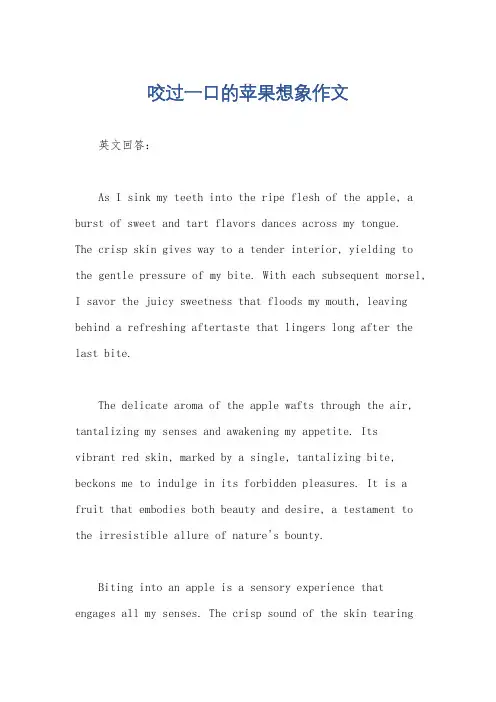 咬过一口的苹果想象作文

英文回答：

As I sink my teeth into the ripe flesh of the apple, a burst of sweet and tart flavors dances across my tongue. The crisp skin gives way to a tender interior, yielding to the gentle pressure of my bite. With each subsequent morsel, I savor the juicy sweetness that floods my mouth, leaving behind a refreshing aftertaste that lingers long after the last bite.

The delicate aroma of the apple wafts through the air, tantalizing my senses and awakening my appetite. Its vibrant red skin, marked by a single, tantalizing bite, beckons me to indulge in its forbidden pleasures. It is a fruit that embodies both beauty and desire, a testament to the irresistible allure of nature's bounty.

Biting into an apple is a sensory experience that engages all my senses. The crisp sound of the skin tearing